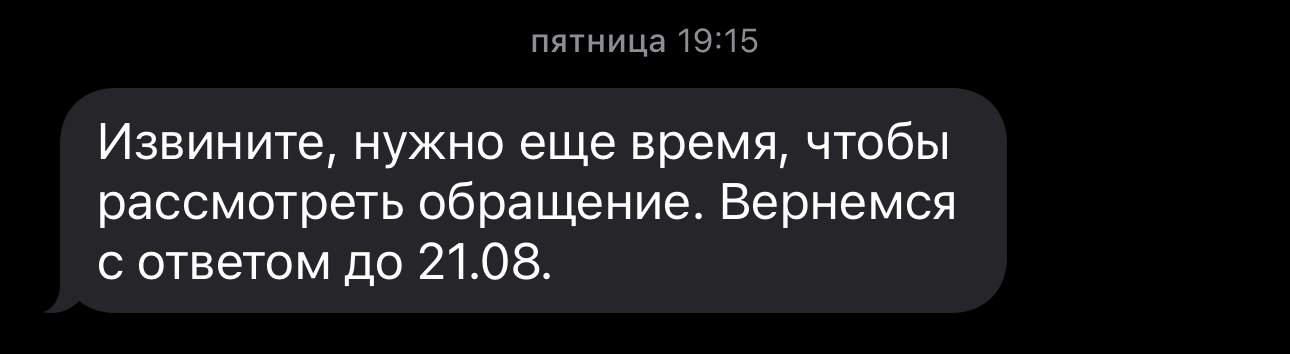 пятница 19:15

Извините, нужно еще время, чтобы рассмотреть обращение. Вернемся с ответом до 21.08.